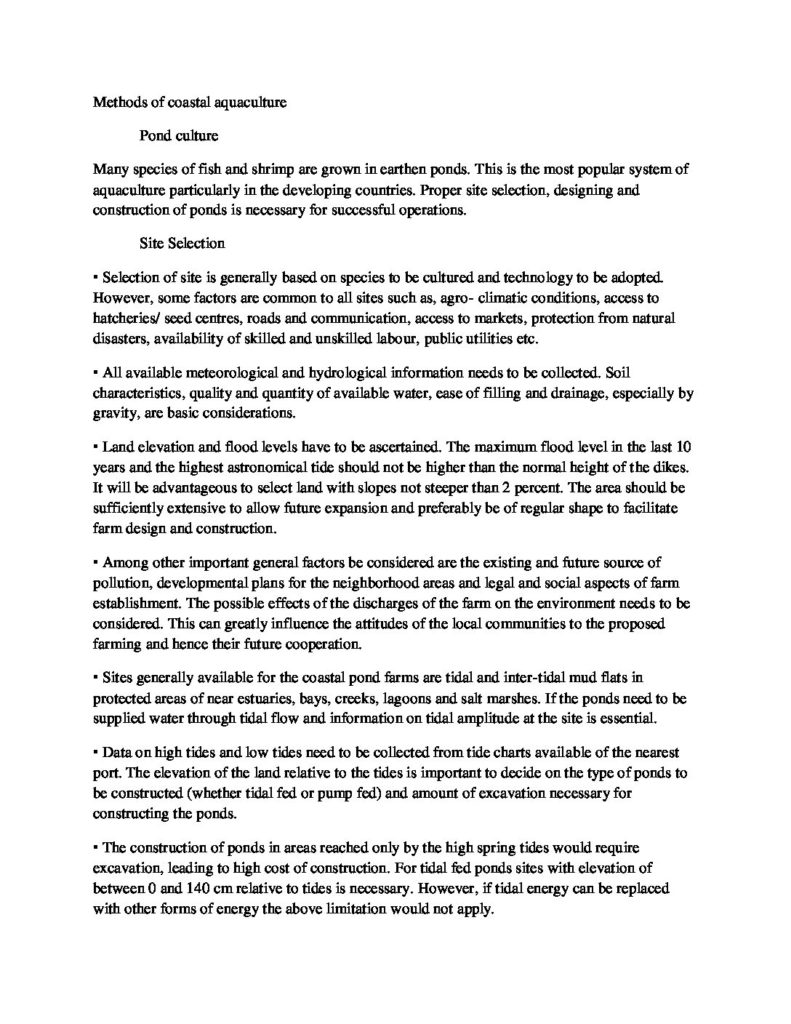 Methods of coastal aquaculture

Pond culture

Many species of fish and shrimp are grown in earthen ponds. This is the most popular system of aquaculture particularly in the developing countries. Proper site selection, designing and construction of ponds is necessary for successful operations.

Site Selection

▪ Selection of site is generally based on species to be cultured and technology to be adopted. However, some factors are common to all sites such as, agro- climatic conditions, access to hatcheries/ seed centres, roads and communication, access to markets, protection from natural disasters, availability of skilled and unskilled labour, public utilities etc.

▪ All available meteorological and hydrological information needs to be collected. Soil characteristics, quality and quantity of available water, ease of filling and drainage, especially by gravity, are basic considerations.

▪ Land elevation and flood levels have to be ascertained. The maximum flood level in the last 10 years and the highest astronomical tide should not be higher than the normal height of the dikes. It will be advantageous to select land with slopes not steeper than 2 percent. The area should be sufficiently extensive to allow future expansion and preferably be of regular shape to facilitate farm design and construction.

▪ Among other important general factors be considered are the existing and future source of pollution, developmental plans for the neighborhood areas and legal and social aspects of farm establishment. The possible effects of the discharges of the farm on the environment needs to be considered. This can greatly influence the attitudes of the local communities to the proposed farming and hence their future cooperation.

▪ Sites generally available for the coastal pond farms are tidal and inter-tidal mud flats in protected areas of near estuaries, bays, creeks, lagoons and salt marshes. If the ponds need to be supplied water through tidal flow and information on tidal amplitude at the site is essential.

▪ Data on high tides and low tides need to be collected from tide charts available of the nearest port. The elevation of the land relative to the tides is important to decide on the type of ponds to be constructed (whether tidal fed or pump fed) and amount of excavation necessary for constructing the ponds.

▪ The construction of ponds in areas reached only by the high spring tides would require excavation, leading to high cost of construction. For tidal fed ponds sites with elevation of between 0 and 140 cm relative to tides is necessary. However, if tidal energy can be replaced with other forms of energy the above limitation would not apply.